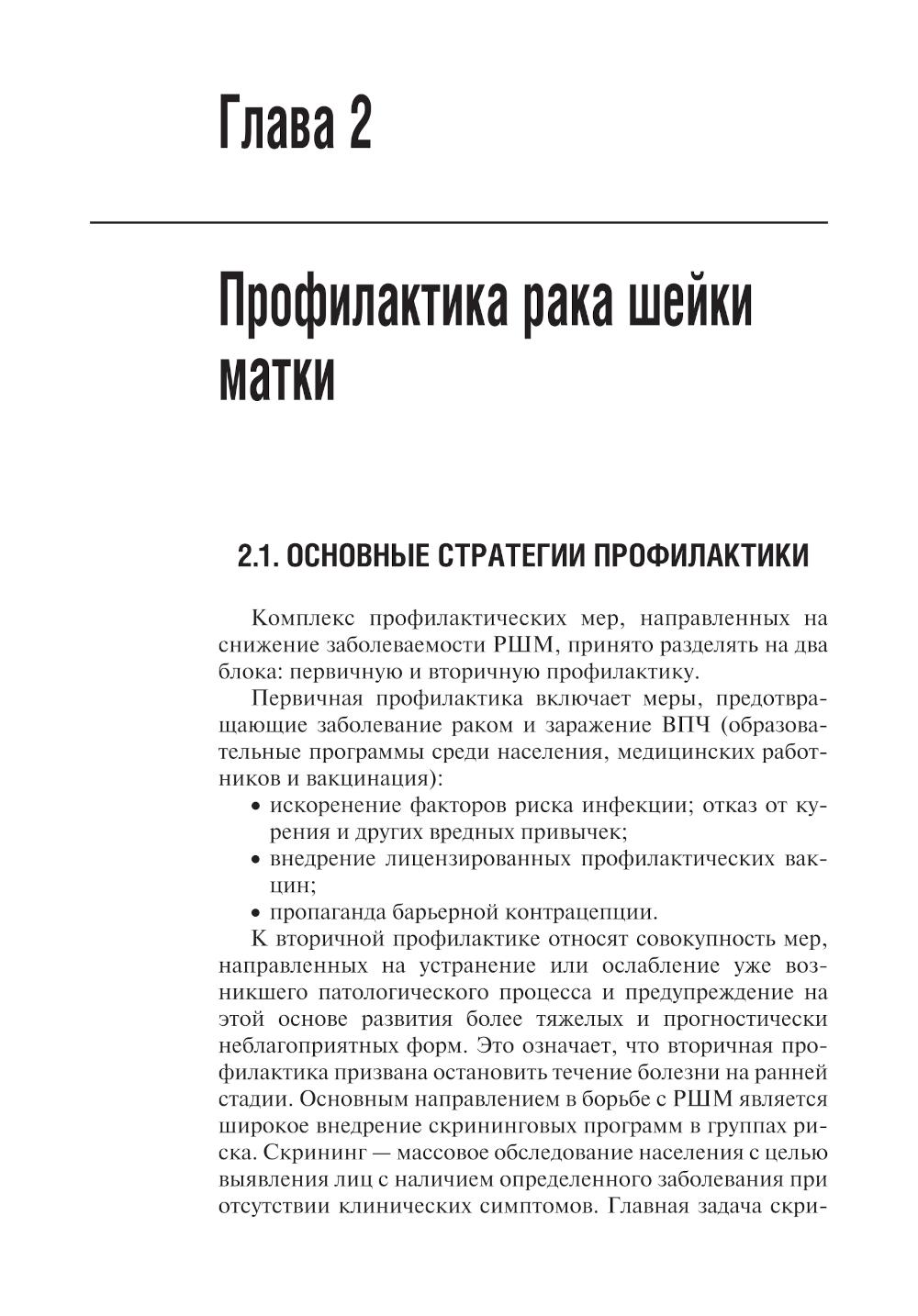 Глава 2

Профилактика рака шейки матки

2.1. ОСНОВНЫЕ СТРАТЕГИИ ПРОФИЛАКТИКИ

Комплекс профилактических мер, направленных на снижение заболеваемости РШМ, принято разделять на два блока: первичную и вторичную профилактику.

Первичная профилактика включает меры, предотвращающие заболевание раком и заражение ВПЧ (образовательные программы среди населения, медицинских работников и вакцинация):

• искоренение факторов риска инфекции; отказ от курения и других вредных привычек;
• внедрение лицензированных профилактических вакцин;
• пропаганда барьерной контрацепции.

К вторичной профилактике относят совокупность мер, направленных на устранение или ослабление уже возникшего патологического процесса и предупреждение на этой основе развития более тяжелых и прогностически неблагоприятных форм. Это означает, что вторичная профилактика призвана остановить течение болезни на ранней стадии. Основным направлением в борьбе с РШМ является широкое внедрение скрининговых программ в группах риска. Скрининг — массовое обследование населения с целью выявления лиц с наличием определенного заболевания при отсутствии клинических симптомов. Главная задача скри-